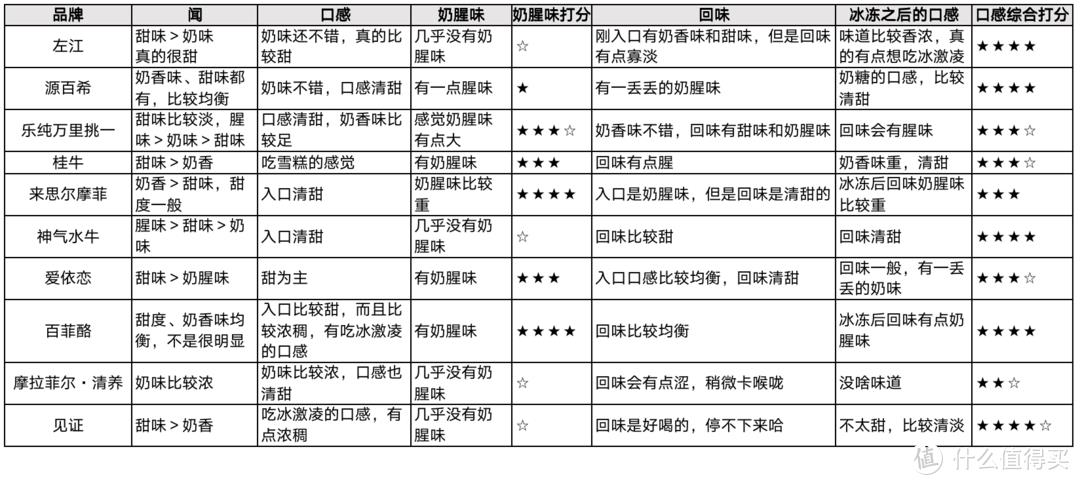 | 品牌 | 闻 | 口感 | 奶腥味 | 奶腥味打分 | 回味 | 冰冻之后的口感 | 口感综合打分 |
|---|---|---|---|---|---|---|---|
| 左江 | 甜味 > 奶味 真的很甜 | 奶味还不错，真的比较甜 | 几乎没有奶腥味 | ☆ | 刚入口有奶香味和甜味，但是回味有点寡淡 | 味道比较香浓，真的有点想吃冰激凌 | ★★★★ |
| 源百希 | 奶香味、甜味都有，比较均衡 | 奶味不错，口感清甜 | 有一点腥味 | ★ | 有一丢丢的奶腥味 | 奶糖的口感，比较清甜 | ★★★★ |
| 乐纯万里挑一 | 甜味比较淡，腥味 > 奶味 > 甜味 | 口感清甜，奶香味比较足 | 感觉奶腥味有点大 | ★★★☆ | 奶香味不错，回味有甜味和奶腥味 | 回味会有腥味 | ★★★☆ |
| 桂牛 | 甜味 > 奶香 | 吃雪糕的感觉 | 有奶腥味 | ★★★ | 回味有点腥 | 奶香味重，清甜 | ★★★☆ |
| 来思尔摩菲 | 奶香 > 甜味，甜度一般 | 入口清甜 | 奶腥味比较重 | ★★★★ | 入口是奶腥味，但是回味是清甜的 | 冰冻后回味奶腥味比较重 | ★★★ |
| 神气水牛 | 腥味 > 甜味 > 奶味 | 入口清甜 | 几乎没有奶腥味 | ☆ | 回味比较甜 | 回味清甜 | ★★★★ |
| 爱依恋 | 甜味 > 奶腥味 | 甜为主 | 有奶腥味 | ★★★ | 入口口感比较均衡，回味清甜 | 回味一般，有一丢丢的奶味 | ★★★☆ |
| 百菲酪 | 甜度、奶香味均衡，不是很明显 | 入口比较甜，而且比较浓稠，有吃冰激凌的口感 | 有奶腥味 | ★★★★ | 回味比较均衡 | 冰冻后回味有点奶腥味 | ★★★★ |
| 摩拉菲尔・清养 | 奶味比较浓 | 奶味比较浓，口感也清甜 | 几乎没有奶腥味 | ☆ | 回味会有点涩，稍微卡喉咙 | 没啥味道 | ★★☆ |
| 见证 | 甜味 > 奶香 | 吃冰激凌的口感，有点浓稠 | 几乎没有奶腥味 | ☆ | 回味是好喝的，停不下来哈 | 不太甜，比较清淡 | ★★★★☆ |

值 什么值得买